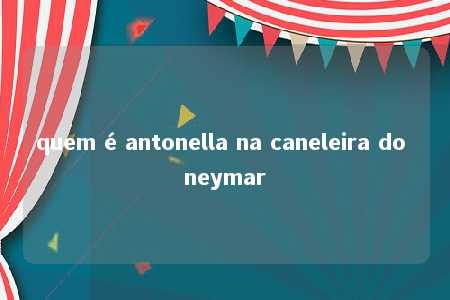 quem é antonella na caneleira do neymar